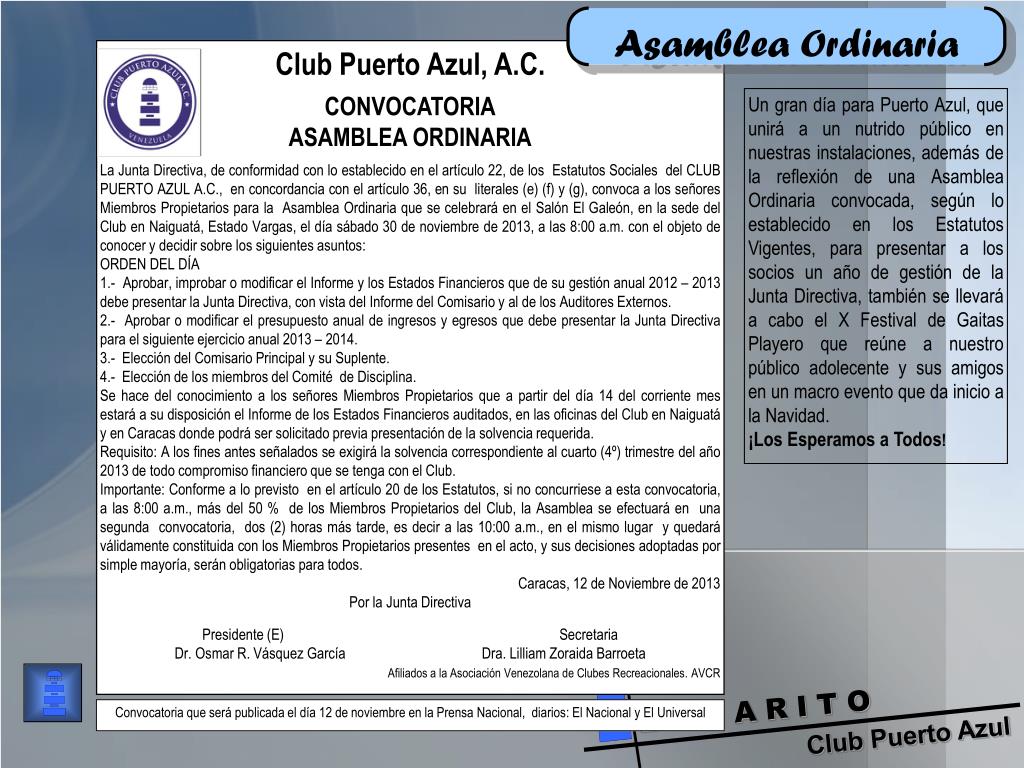 Asamblea Ordinaria

CLUB PUERTO AZUL A.C.
VENEZUELA

Club Puerto Azul, A.C.

CONVOCATORIA
ASAMBLEA ORDINARIA

La Junta Directiva, de conformidad con lo establecido en el artículo 22, de los Estatutos Sociales del CLUB PUERTO AZUL A.C., en concordancia con el artículo 36, en su literales (e) (f) y (g), convoca a los señores Miembros Propietarios para la Asamblea Ordinaria que se celebrará en el Salón El Galeón, en la sede del Club en Naiguatá, Estado Vargas, el día sábado 30 de noviembre de 2013, a las 8:00 a.m. con el objeto de conocer y decidir sobre los siguientes asuntos:
ORDEN DEL DÍA
1.- Aprobar, improbar o modificar el Informe y los Estados Financieros que de su gestión anual 2012 – 2013 debe presentar la Junta Directiva, con vista del Informe del Comisario y al de los Auditores Externos.
2.- Aprobar o modificar el presupuesto anual de ingresos y egresos que debe presentar la Junta Directiva para el siguiente ejercicio anual 2013 – 2014.
3.- Elección del Comisario Principal y su Suplente.
4.- Elección de los miembros del Comité de Disciplina.
Se hace del conocimiento a los señores Miembros Propietarios que a partir del día 14 del corriente mes estará a su disposición el Informe de los Estados Financieros auditados, en las oficinas del Club en Naiguatá y en Caracas donde podrá ser solicitado previa presentación de la solvencia requerida.
Requisito: A los fines antes señalados se exigirá la solvencia correspondiente al cuarto (4º) trimestre del año 2013 de todo compromiso financiero que se tenga con el Club.
Importante: Conforme a lo previsto en el artículo 20 de los Estatutos, si no concurriese a esta convocatoria, a las 8:00 a.m., más del 50 % de los Miembros Propietarios del Club, la Asamblea se efectuará en una segunda convocatoria, dos (2) horas más tarde, es decir a las 10:00 a.m., en el mismo lugar y quedará válidamente constituida con los Miembros Propietarios presentes en el acto, y sus decisiones adoptadas por simple mayoría, serán obligatorias para todos.

Caracas, 12 de Noviembre de 2013
Por la Junta Directiva

Presidente (E)
Dr. Osmar R. Vásquez García

Secretaria
Dra. Lilliam Zoraida Barroeta

Afiliados a la Asociación Venezolana de Clubes Recreacionales. AVCR

Convocatoria que será publicada el día 12 de noviembre en la Prensa Nacional, diarios: El Nacional y El Universal

Un gran día para Puerto Azul, que unirá a un nutrido público en nuestras instalaciones, además de la reflexión de una Asamblea Ordinaria convocada, según lo establecido en los Estatutos Vigentes, para presentar a los socios un año de gestión de la Junta Directiva, también se llevará a cabo el X Festival de Gaitas Playero que reúne a nuestro público adolecente y sus amigos en un macro evento que da inicio a la Navidad.
¡Los Esperamos a Todos!

A R I T O
Club Puerto Azul